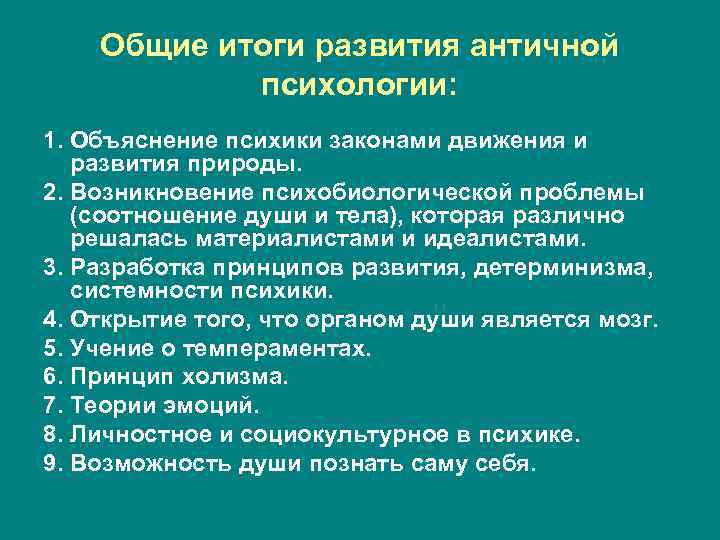 Общие итоги развития античной психологии:

1. Объяснение психики законами движения и развития природы.
2. Возникновение психобиологической проблемы (соотношение души и тела), которая различно решалась материалистами и идеалистами.
3. Разработка принципов развития, детерминизма, системности психики.
4. Открытие того, что органом души является мозг.
5. Учение о темпераментах.
6. Принцип холизма.
7. Теории эмоций.
8. Личностное и социокультурное в психике.
9. Возможность души познать саму себя.